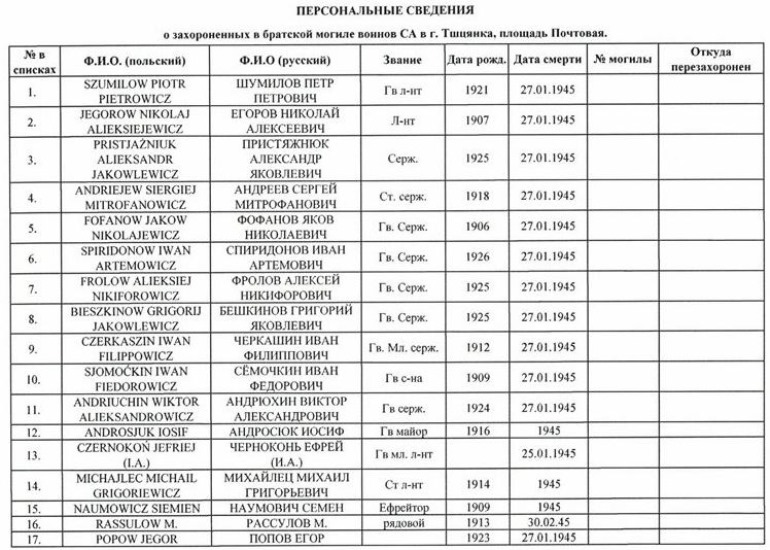 ПЕРСОНАЛЬНЫЕ СВЕДЕНИЯ

о захороненных в братской могиле воинов СА в г. Тшцянка, площадь Почтовая.

| № в списках | Ф.И.О. (польский) | Ф.И.О (русский) | Звание | Дата рожд. | Дата смерти | № могилы | Откуда перезахоронен |
|---|---|---|---|---|---|---|---|
| 1. | SZUMILOW PIOTR PIETROWICZ | ШУМИЛОВ ПЕТР ПЕТРОВИЧ | Гв л-нт | 1921 | 27.01.1945 | | |
| 2. | JEGOROW NIKOLAJ ALIEKSIEJEWICZ | ЕГОРОВ НИКОЛАЙ АЛЕКСЕЕВИЧ | Л-нт | 1907 | 27.01.1945 | | |
| 3. | PRISTJAŻNIUK ALIEKSANDR JAKOWLEWICZ | ПРИСТЯЖНЮК АЛЕКСАНДР ЯКОВЛЕВИЧ | Серж. | 1925 | 27.01.1945 | | |
| 4. | ANDRIEJEW SIERGIEJ MITROFANOWICZ | АНДРЕЕВ СЕРГЕЙ МИТРОФАНОВИЧ | Ст. серж. | 1918 | 27.01.1945 | | |
| 5. | FOFANOW JAKOW NIKOLAJEWICZ | ФОФАНОВ ЯКОВ НИКОЛАЕВИЧ | Гв. Серж. | 1906 | 27.01.1945 | | |
| 6. | SPIRIDONOW IWAN ARTEMOWICZ | СПИРИДОНОВ ИВАН АРТЕМОВИЧ | Гв. Серж. | 1926 | 27.01.1945 | | |
| 7. | FROLOW ALIEKSIEJ NIKIFOROWICZ | ФРОЛОВ АЛЕКСЕЙ НИКИФОРОВИЧ | Гв. Серж. | 1925 | 27.01.1945 | | |
| 8. | BIESZKINOW GRIGORIJ JAKOWLEWICZ | БЕШКИНОВ ГРИГОРИЙ ЯКОВЛЕВИЧ | Гв. Серж. | 1925 | 27.01.1945 | | |
| 9. | CZERKASZIN IWAN FILIPPOWICZ | ЧЕРКАШИН ИВАН ФИЛИППОВИЧ | Гв. Мл. серж. | 1912 | 27.01.1945 | | |
| 10. | SJOMOČKIN IWAN FIEDOROWICZ | СЁМОЧКИН ИВАН ФЕДОРОВИЧ | Гв с-на | 1909 | 27.01.1945 | | |
| 11. | ANDRIUCHIN WIKTOR ALIEKSANDROWICZ | АНДРЮХИН ВИКТОР АЛЕКСАНДРОВИЧ | Гв серж. | 1924 | 27.01.1945 | | |
| 12. | ANDROSJUK IOSIF | АНДРОСЮК ИОСИФ | Гв майор | 1916 | 1945 | | |
| 13. | CZERNOKOŃ JEFRIEJ (I.A.) | ЧЕРНОКОНЬ ЕФРЕЙ (И.А.) | Гв мл. л-нт | | 25.01.1945 | | |
| 14. | MICHAJLEC MICHAIL GRIGORIEWICZ | МИХАЙЛЕЦ МИХАИЛ ГРИГОРЬЕВИЧ | Ст л-нт | 1914 | 1945 | | |
| 15. | NAUMOWICZ SIEMIEN | НАУМОВИЧ СЕМЕН | Ефрейтор | 1909 | 1945 | | |
| 16. | RASSULOW M. | РАССУЛОВ М. | рядовой | 1913 | 30.02.45 | | |
| 17. | POPOW JEGOR | ПОПОВ ЕГОР | | 1923 | 27.01.1945 | | |